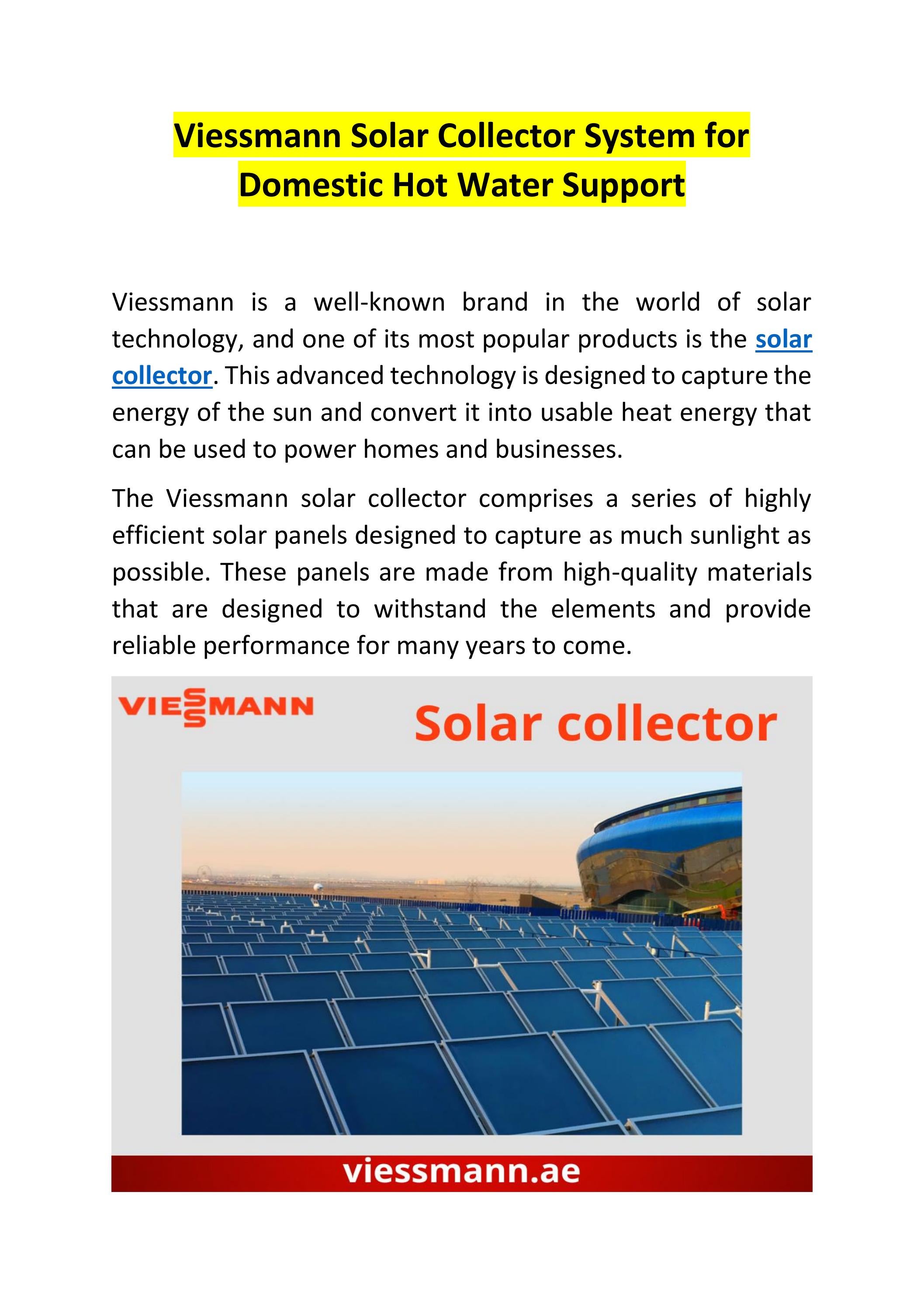 Viessmann Solar Collector System for Domestic Hot Water Support

Viessmann is a well-known brand in the world of solar technology, and one of its most popular products is the solar collector. This advanced technology is designed to capture the energy of the sun and convert it into usable heat energy that can be used to power homes and businesses.

The Viessmann solar collector comprises a series of highly efficient solar panels designed to capture as much sunlight as possible. These panels are made from high-quality materials that are designed to withstand the elements and provide reliable performance for many years to come.

VIESSMANN

Solar collector

viessmann.ae